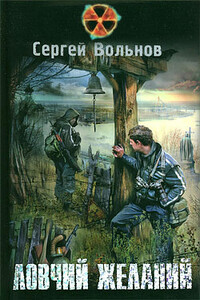 Сергей Вольнов

ЛОВЧИЙ ЖЕЛАНИЙ